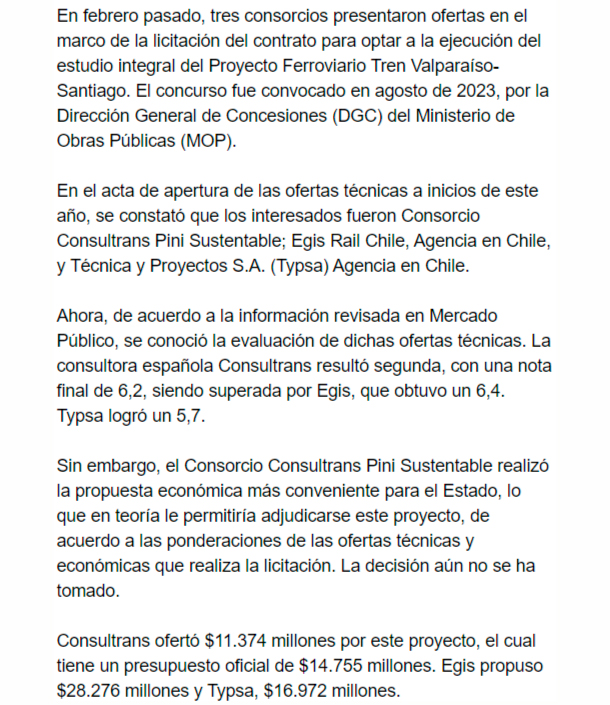 En febrero pasado, tres consorcios presentaron ofertas en el marco de la licitación del contrato para optar a la ejecución del estudio integral del Proyecto Ferroviario Tren Valparaíso-Santiago. El concurso fue convocado en agosto de 2023, por la Dirección General de Concesiones (DGC) del Ministerio de Obras Públicas (MOP).

En el acta de apertura de las ofertas técnicas a inicios de este año, se constató que los interesados fueron Consorcio Consultrans Pini Sustentable; Egis Rail Chile, Agencia en Chile, y Técnica y Proyectos S.A. (Typsa) Agencia en Chile.

Ahora, de acuerdo a la información revisada en Mercado Público, se conoció la evaluación de dichas ofertas técnicas. La consultora española Consultrans resultó segunda, con una nota final de 6,2, siendo superada por Egis, que obtuvo un 6,4. Typsa logró un 5,7.

Sin embargo, el Consorcio Consultrans Pini Sustentable realizó la propuesta económica más conveniente para el Estado, lo que en teoría le permitiría adjudicarse este proyecto, de acuerdo a las ponderaciones de las ofertas técnicas y económicas que realiza la licitación. La decisión aún no se ha tomado.

Consultrans ofertó \$11.374 millones por este proyecto, el cual tiene un presupuesto oficial de \$14.755 millones. Egis propuso \$28.276 millones y Typsa, \$16.972 millones.